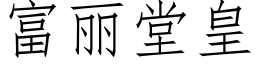 富丽堂皇